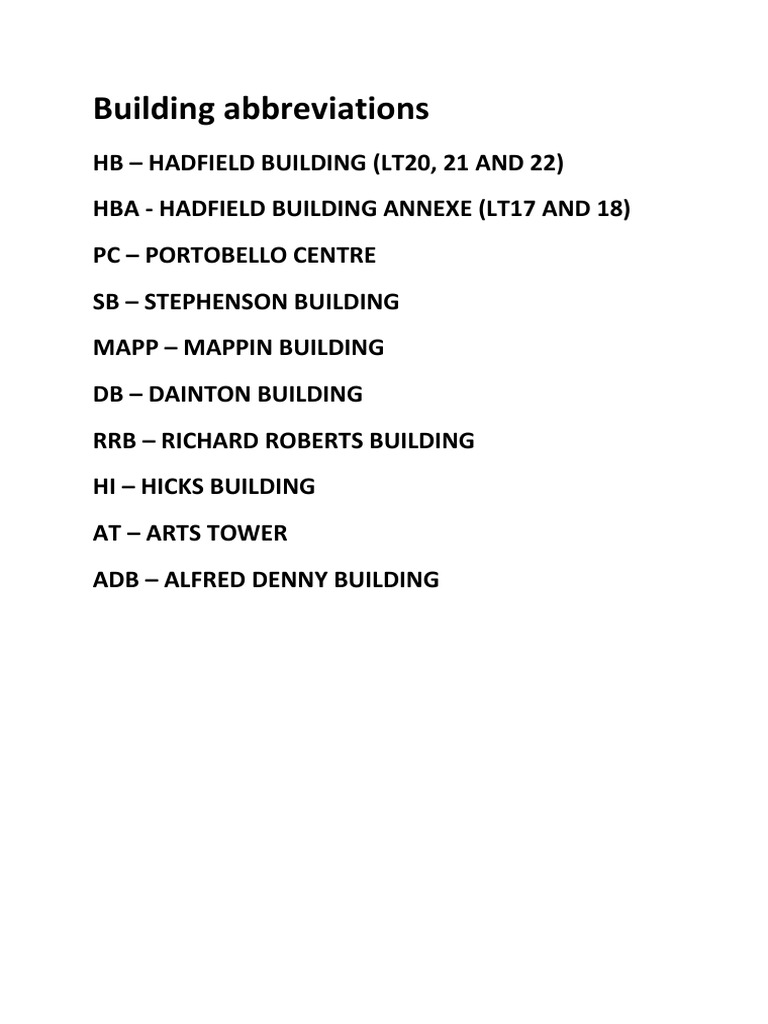 Building abbreviations

HB – HADFIELD BUILDING (LT20, 21 AND 22)

HBA - HADFIELD BUILDING ANNEXE (LT17 AND 18)

PC – PORTOBELLO CENTRE

SB – STEPHENSON BUILDING

MAPP – MAPPIN BUILDING

DB – DAINTON BUILDING

RRB – RICHARD ROBERTS BUILDING

HI – HICKS BUILDING

AT – ARTS TOWER

ADB – ALFRED DENNY BUILDING